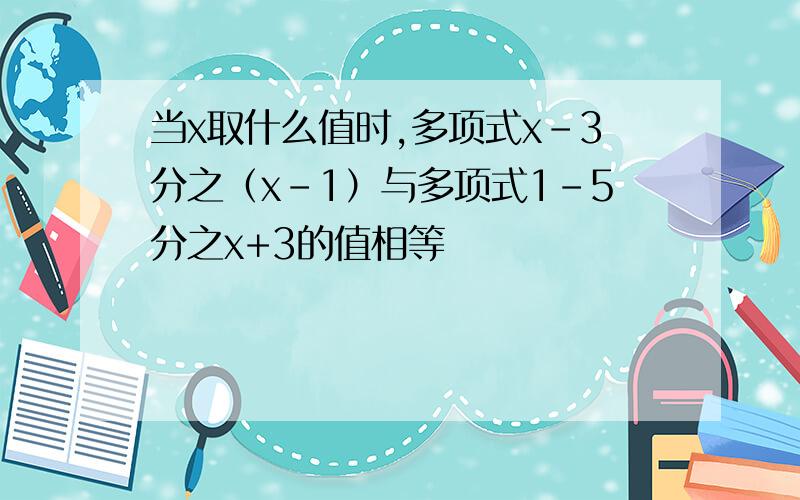 当x取什么值时,多项式x－3分之（x－1）与多项式1－5分之x+3的值相等